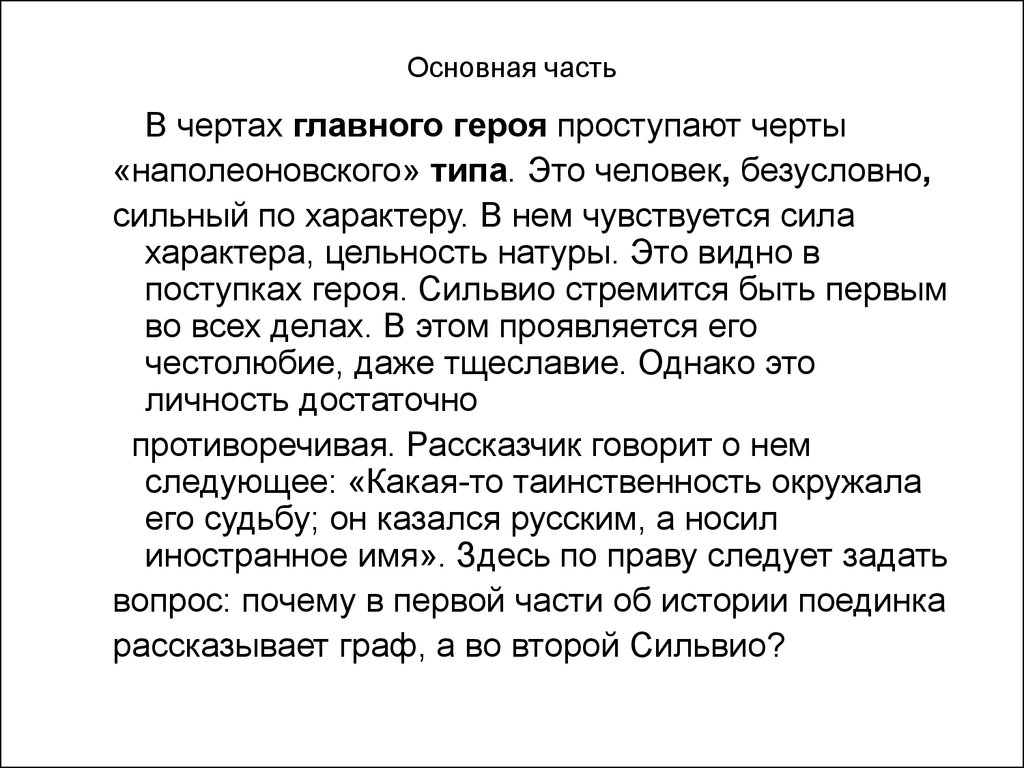 Основная часть

В чертах главного героя проступают черты «наполеоновского» типа. Это человек, безусловно, сильный по характеру. В нем чувствуется сила характера, цельность натуры. Это видно в поступках героя. Сильвио стремится быть первым во всех делах. В этом проявляется его честолюбие, даже тщеславие. Однако это личность достаточно

противоречивая. Рассказчик говорит о нем следующее: «Какая-то таинственность окружала его судьбу; он казался русским, а носил иностранное имя». Здесь по праву следует задать вопрос: почему в первой части об истории поединка рассказывает граф, а во второй Сильвио?